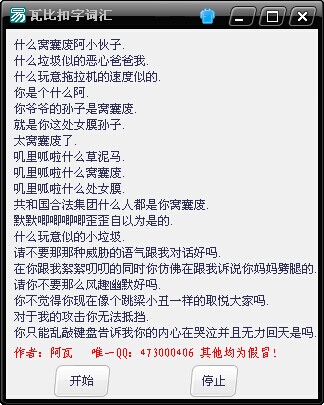 瓦比扣字词汇

什么窝囊废阿小伙子.
什么垃圾似的恶心爸爸我.
什么玩意拖拉机的速度似的.
你是个什么阿.
你爷爷的孙子是窝囊废.
就是你这处女膜孙子.
太窝囊废了.
叽里呱啦什么草泥马.
叽里呱啦什么窝囊废.
叽里呱啦什么处女膜.
共和国合法集团什么人都是你窝囊废.
默默唧唧唧唧歪歪自以为是的.
什么玩意似的小垃圾.
请不要那那种威胁的语气跟我对话好吗.
在你跟我絮絮叨叨的同时你仿佛在跟我诉说你妈妈劈腿的.
请你不要那么风趣幽默好吗.
你不觉得你现在像个跳梁小丑一样的取悦大家吗.
对于我的攻击你无法抵挡.
你只能乱敲键盘告诉我你的内心在哭泣并且无力回天是吗.

作者：阿瓦　唯一QQ：473000406 其他均为假冒！

开始

停止